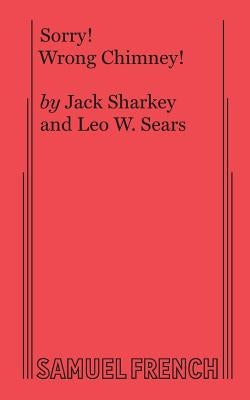 Sorry!
Wrong Chimney!

by Jack Sharkey
and Leo W. Sears

SAMUEL FRENCH